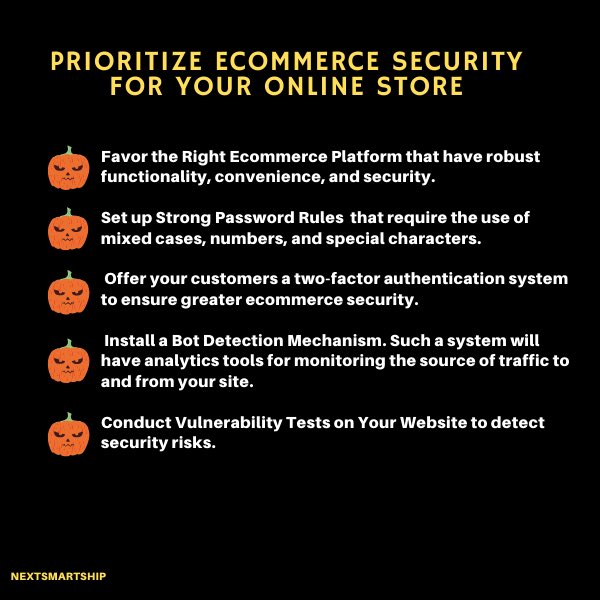 PRIORITIZE ECOMMERCE SECURITY FOR YOUR ONLINE STORE

Favor the Right Ecommerce Platform that have robust functionality, convenience, and security.

Set up Strong Password Rules that require the use of mixed cases, numbers, and special characters.

Offer your customers a two-factor authentication system to ensure greater ecommerce security.

Install a Bot Detection Mechanism. Such a system will have analytics tools for monitoring the source of traffic to and from your site.

Conduct Vulnerability Tests on Your Website to detect security risks.

NEXTSMARTSHIP